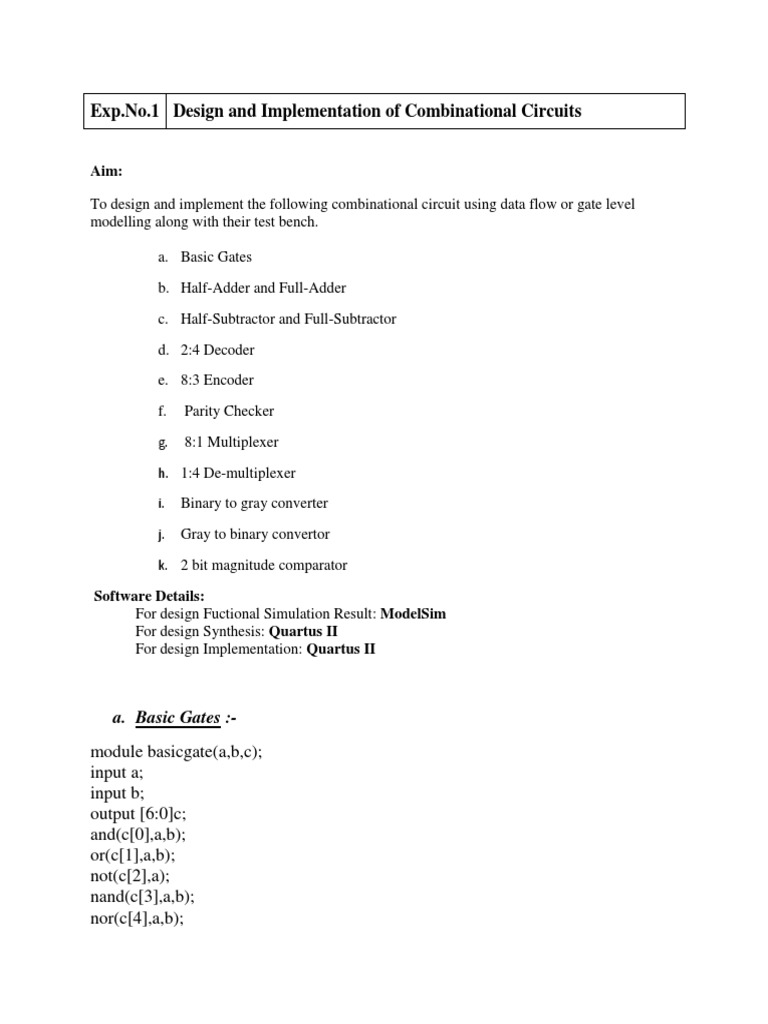 | Exp.No.1 | Design and Implementation of Combinational Circuits |
|---|---|

Aim:

To design and implement the following combinational circuit using data flow or gate level modelling along with their test bench.

a. Basic Gates

b. Half-Adder and Full-Adder

c. Half-Subtractor and Full-Subtractor

d. 2:4 Decoder

e. 8:3 Encoder

f. Parity Checker

g. 8:1 Multiplexer

h. 1:4 De-multiplexer

i. Binary to gray converter

j. Gray to binary convertor

k. 2 bit magnitude comparator

Software Details:
For design Fuctional Simulation Result: ModelSim
For design Synthesis: Quartus II
For design Implementation: Quartus II

a. Basic Gates :-

module basicgate(a,b,c);
input a;
input b;
output [6:0]c;
and(c[0],a,b);
or(c[1],a,b);
not(c[2],a);
nand(c[3],a,b);
nor(c[4],a,b);